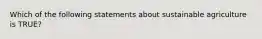 Which of the following statements about sustainable agriculture is TRUE?